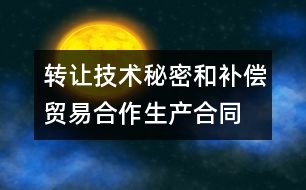 转让技术秘密和补偿贸易合作生产合同